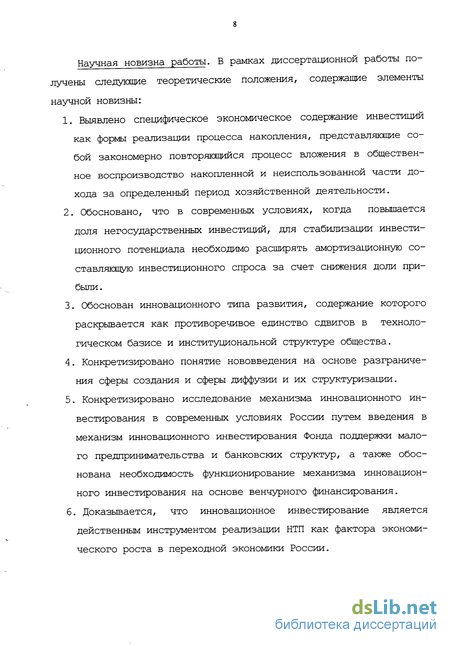 8

Научная новизна работы. В рамках диссертационной работы получены следующие теоретические положения, содержащие элементы научной новизны:

1. Выявлено специфическое экономическое содержание инвестиций как формы реализации процесса накопления, представляющие собой закономерно повторяющийся процесс вложения в общественное воспроизводство накопленной и неиспользованной части дохода за определенный период хозяйственной деятельности.

2. Обосновано, что в современных условиях, когда повышается доля негосударственных инвестиций, для стабилизации инвестиционного потенциала необходимо расширять амортизационную составляющую инвестиционного спроса за счет снижения доли прибыли.

3. Обоснован инновационного типа развития, содержание которого раскрывается как противоречивое единство сдвигов в технологическом базисе и институциональной структуре общества.

4. Конкретизировано понятие нововведения на основе разграничения сферы создания и сферы диффузии и их структуризации.

5. Конкретизировано исследование механизма инновационного инвестирования в современных условиях России путем введения в механизм инновационного инвестирования Фонда поддержки малого предпринимательства и банковских структур, а также обоснована необходимость функционирование механизма инновационного инвестирования на основе венчурного финансирования.

6. Доказывается, что инновационное инвестирование является действенным инструментом реализации НТП как фактора экономического роста в переходной экономики России.

dsLib.net
библиотека диссертаций